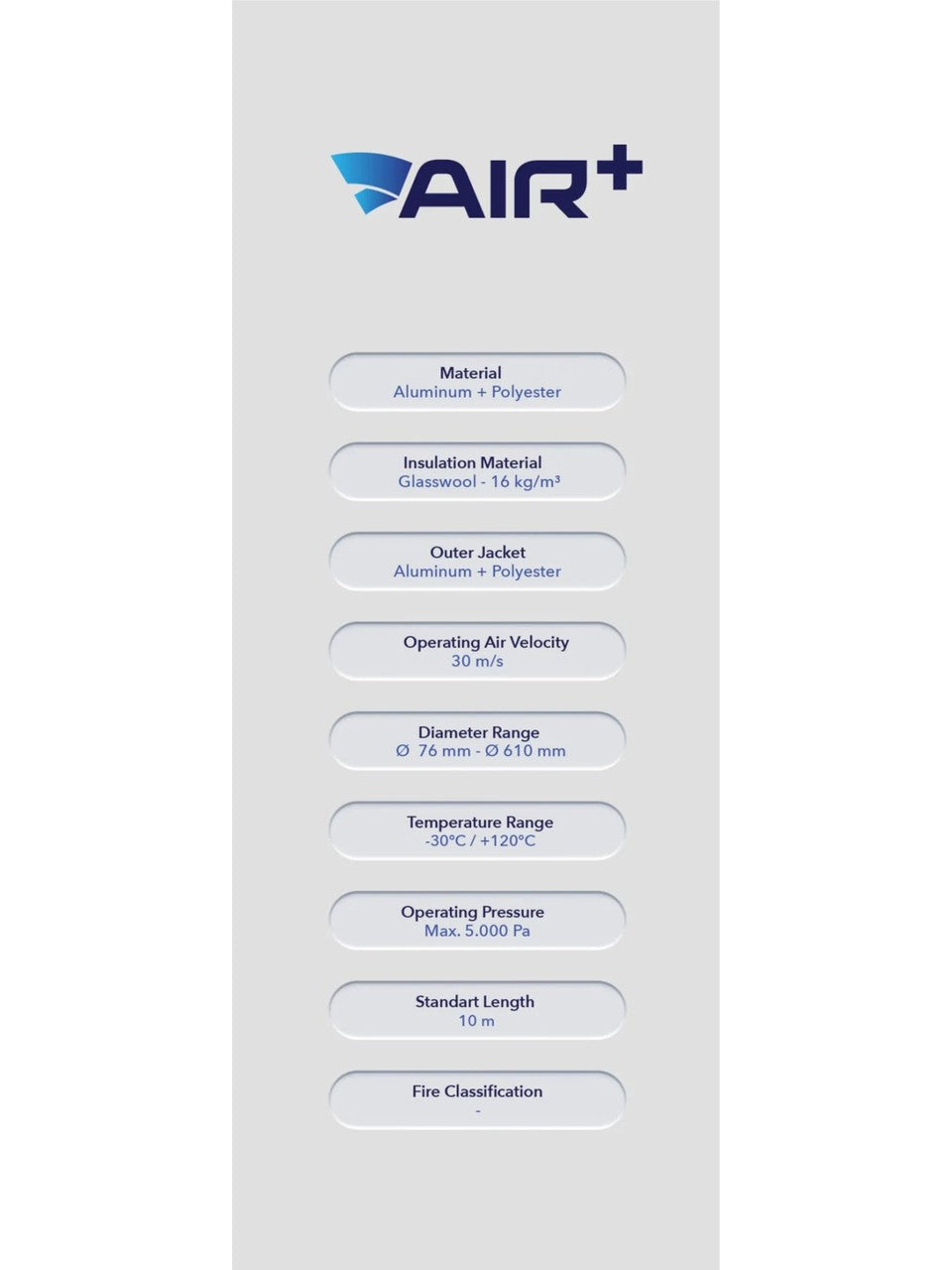 AIR+

Material
Aluminum + Polyester

Insulation Material
Glasswool - 16 kg/m³

Outer Jacket
Aluminum + Polyester

Operating Air Velocity
30 m/s

Diameter Range
Ø 76 mm - Ø 610 mm

Temperature Range
-30°C / +120°C

Operating Pressure
Max. 5.000 Pa

Standart Length
10 m

Fire Classification
-